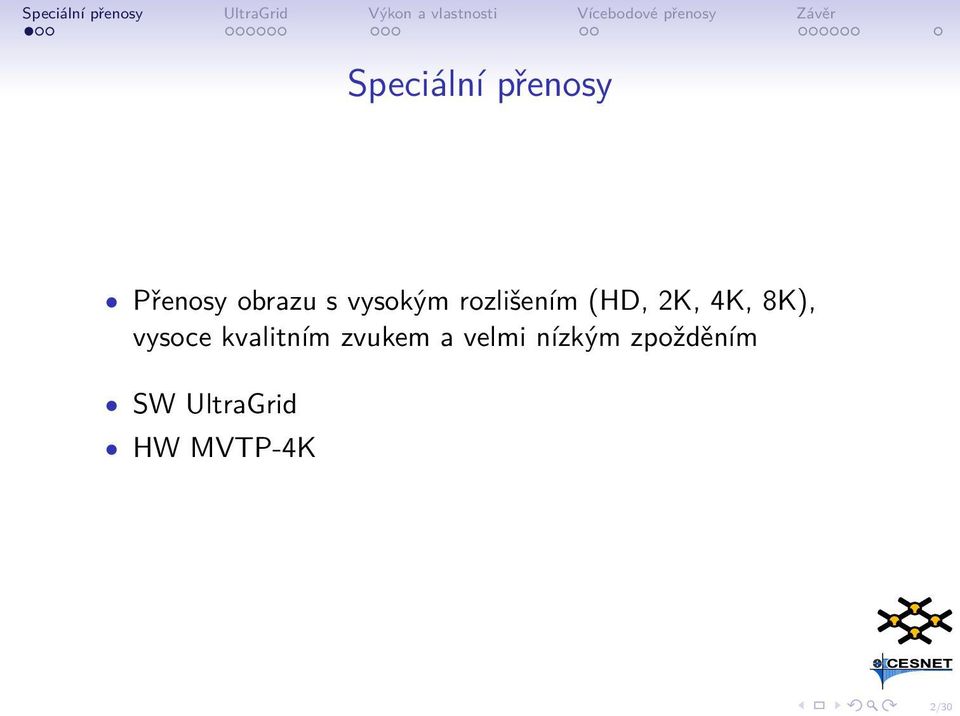 Speciální přenosy UltraGrid Výkon a vlastnosti Vícebodové přenosy Závěr

Speciální přenosy

- Přenosy obrazu s vysokým rozlišením (HD, 2K, 4K, 8K), vysoce kvalitním zvukem a velmi nízkým zpožděním
- SW UltraGrid
- HW MVTP-4K

CESNET

2/30